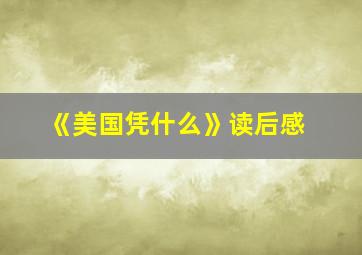 《美国凭什么》读后感